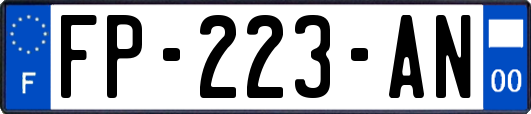 F

FP-223-AN

00